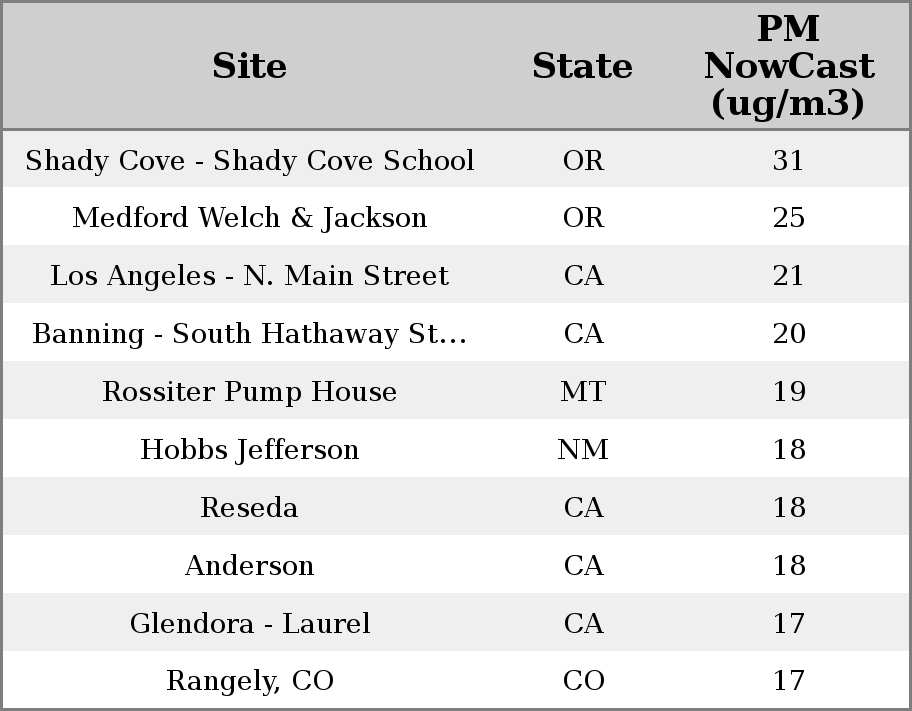 | Site | State | PM NowCast (ug/m3) |
|---|---|---|
| Shady Cove - Shady Cove School | OR | 31 |
| Medford Welch & Jackson | OR | 25 |
| Los Angeles - N. Main Street | CA | 21 |
| Banning - South Hathaway St... | CA | 20 |
| Rossiter Pump House | MT | 19 |
| Hobbs Jefferson | NM | 18 |
| Reseda | CA | 18 |
| Anderson | CA | 18 |
| Glendora - Laurel | CA | 17 |
| Rangely, CO | CO | 17 |